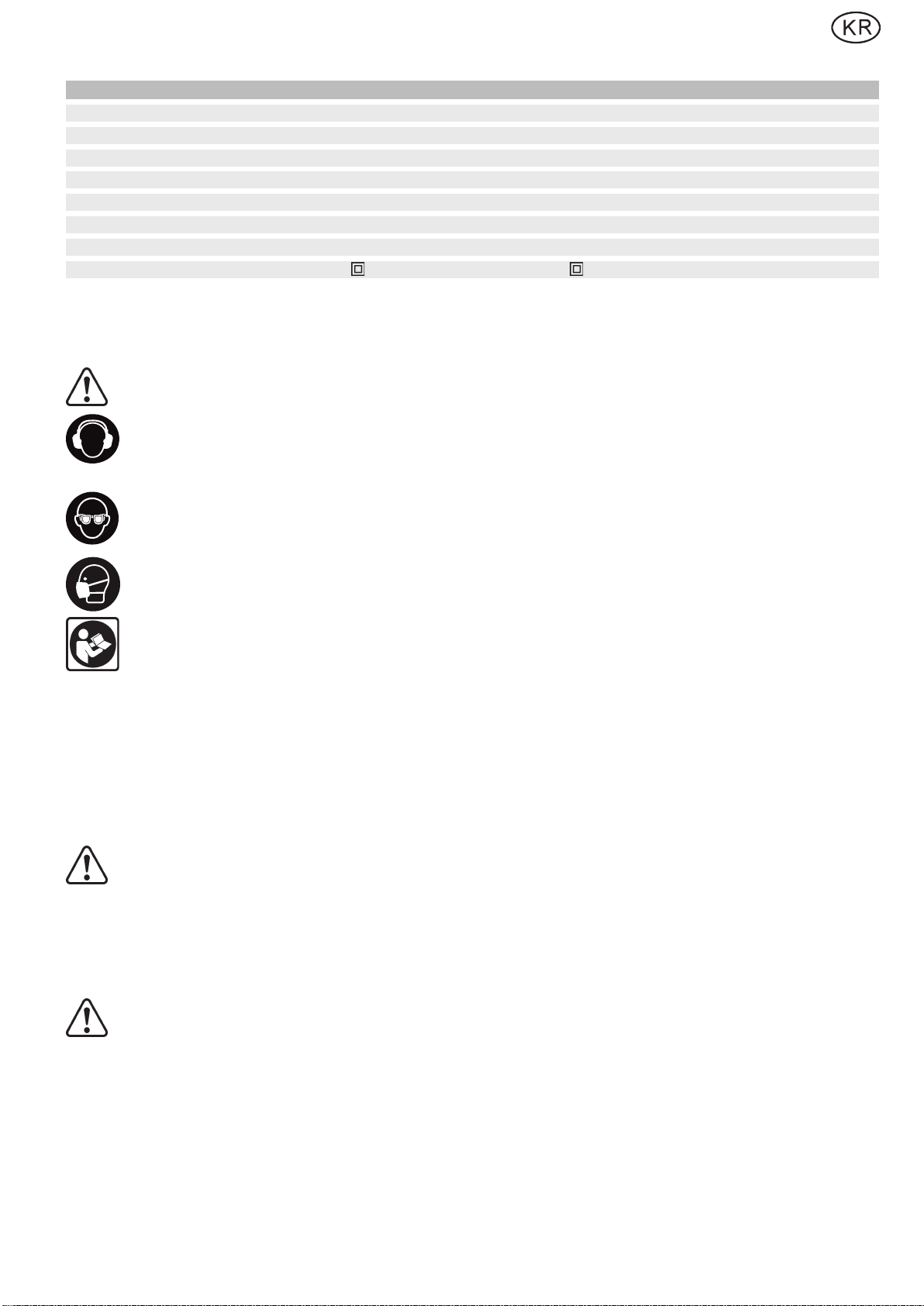 KR